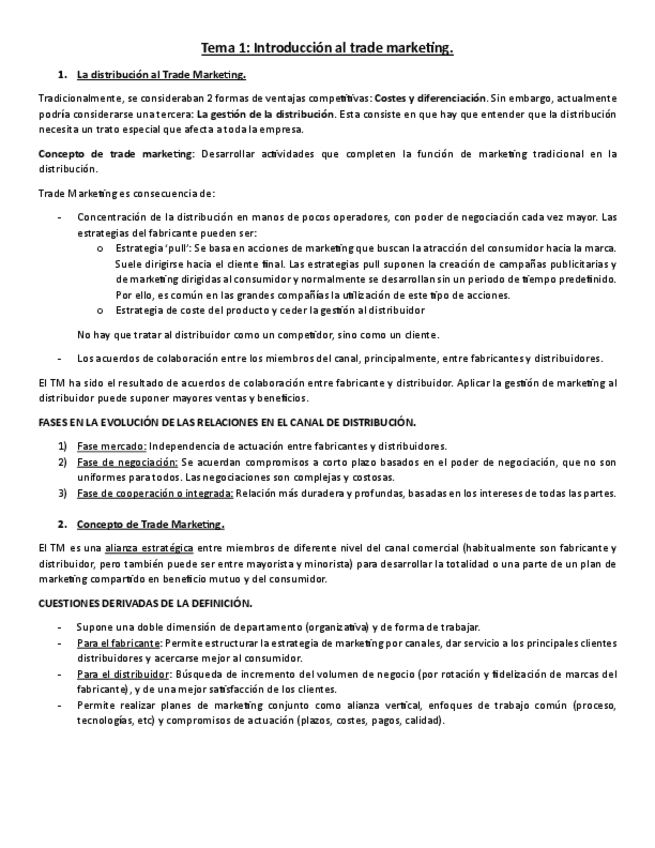 Tema 1: Introducción al trade marketing.

1. La distribución al Trade Marketing.

Tradicionalmente, se consideraban 2 formas de ventajas competitivas: Costes y diferenciación. Sin embargo, actualmente podría considerarse una tercera: La gestión de la distribución. Esta consiste en que hay que entender que la distribución necesita un trato especial que afecta a toda la empresa.

Concepto de trade marketing: Desarrollar actividades que completen la función de marketing tradicional en la distribución.

Trade Marketing es consecuencia de:

- Concentración de la distribución en manos de pocos operadores, con poder de negociación cada vez mayor. Las estrategias del fabricante pueden ser:
  o Estrategia 'pull': Se basa en acciones de marketing que buscan la atracción del consumidor hacia la marca. Suele dirigirse hacia el cliente final. Las estrategias pull suponen la creación de campañas publicitarias y de marketing dirigidas al consumidor y normalmente se desarrollan sin un periodo de tiempo predefinido. Por ello, es común en las grandes compañías la utilización de este tipo de acciones.
  o Estrategia de coste del producto y ceder la gestión al distribuidor

  No hay que tratar al distribuidor como un competidor, sino como un cliente.

- Los acuerdos de colaboración entre los miembros del canal, principalmente, entre fabricantes y distribuidores.

El TM ha sido el resultado de acuerdos de colaboración entre fabricante y distribuidor. Aplicar la gestión de marketing al distribuidor puede suponer mayores ventas y beneficios.

FASES EN LA EVOLUCIÓN DE LAS RELACIONES EN EL CANAL DE DISTRIBUCIÓN.

1) Fase mercado: Independencia de actuación entre fabricantes y distribuidores.
2) Fase de negociación: Se acuerdan compromisos a corto plazo basados en el poder de negociación, que no son uniformes para todos. Las negociaciones son complejas y costosas.
3) Fase de cooperación o integrada: Relación más duradera y profundas, basadas en los intereses de todas las partes.

2. Concepto de Trade Marketing.

El TM es una alianza estratégica entre miembros de diferente nivel del canal comercial (habitualmente son fabricante y distribuidor, pero también puede ser entre mayorista y minorista) para desarrollar la totalidad o una parte de un plan de marketing compartido en beneficio mutuo y del consumidor.

CUESTIONES DERIVADAS DE LA DEFINICIÓN.

- Supone una doble dimensión de departamento (organizativa) y de forma de trabajar.
- Para el fabricante: Permite estructurar la estrategia de marketing por canales, dar servicio a los principales clientes distribuidores y acercarse mejor al consumidor.
- Para el distribuidor: Búsqueda de incremento del volumen de negocio (por rotación y fidelización de marcas del fabricante), y de una mejor satisfacción de los clientes.
- Permite realizar planes de marketing conjunto como alianza vertical, enfoques de trabajo común (proceso, tecnologías, etc) y compromisos de actuación (plazos, costes, pagos, calidad).